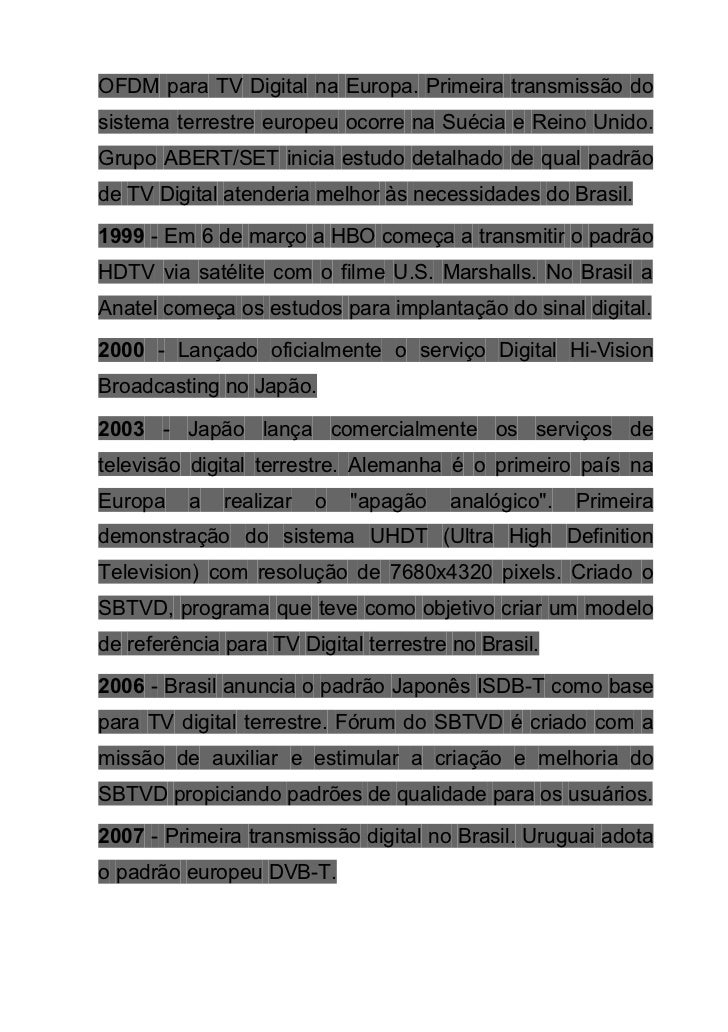 OFDM para TV Digital na Europa. Primeira transmissão do sistema terrestre europeu ocorre na Suécia e Reino Unido. Grupo ABERT/SET inicia estudo detalhado de qual padrão de TV Digital atenderia melhor às necessidades do Brasil.

1999 - Em 6 de março a HBO começa a transmitir o padrão HDTV via satélite com o filme U.S. Marshalls. No Brasil a Anatel começa os estudos para implantação do sinal digital.

2000 - Lançado oficialmente o serviço Digital Hi-Vision Broadcasting no Japão.

2003 - Japão lança comercialmente os serviços de televisão digital terrestre. Alemanha é o primeiro país na Europa a realizar o "apagão analógico". Primeira demonstração do sistema UHDT (Ultra High Definition Television) com resolução de 7680x4320 pixels. Criado o SBTVD, programa que teve como objetivo criar um modelo de referência para TV Digital terrestre no Brasil.

2006 - Brasil anuncia o padrão Japonês ISDB-T como base para TV digital terrestre. Fórum do SBTVD é criado com a missão de auxiliar e estimular a criação e melhoria do SBTVD propiciando padrões de qualidade para os usuários.

2007 - Primeira transmissão digital no Brasil. Uruguai adota o padrão europeu DVB-T.